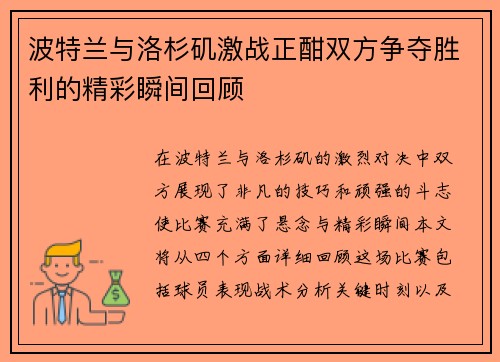 波特兰与洛杉矶激战正酣双方争夺胜利的精彩瞬间回顾

在波特兰与洛杉矶的激烈对决中双方展现了非凡的技巧和顽强的斗志使比赛充满了悬念与精彩瞬间本文将从四个方面详细回顾这场比赛包括球员表现战术分析关键时刻以及

$